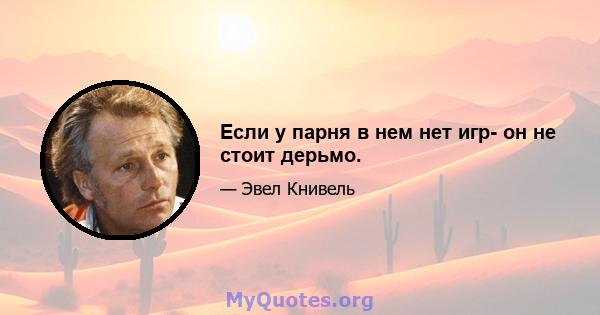 Если у парня в нем нет игр- он не стоит дерьмо.

— Эвел Книвель

MyQuotes.org